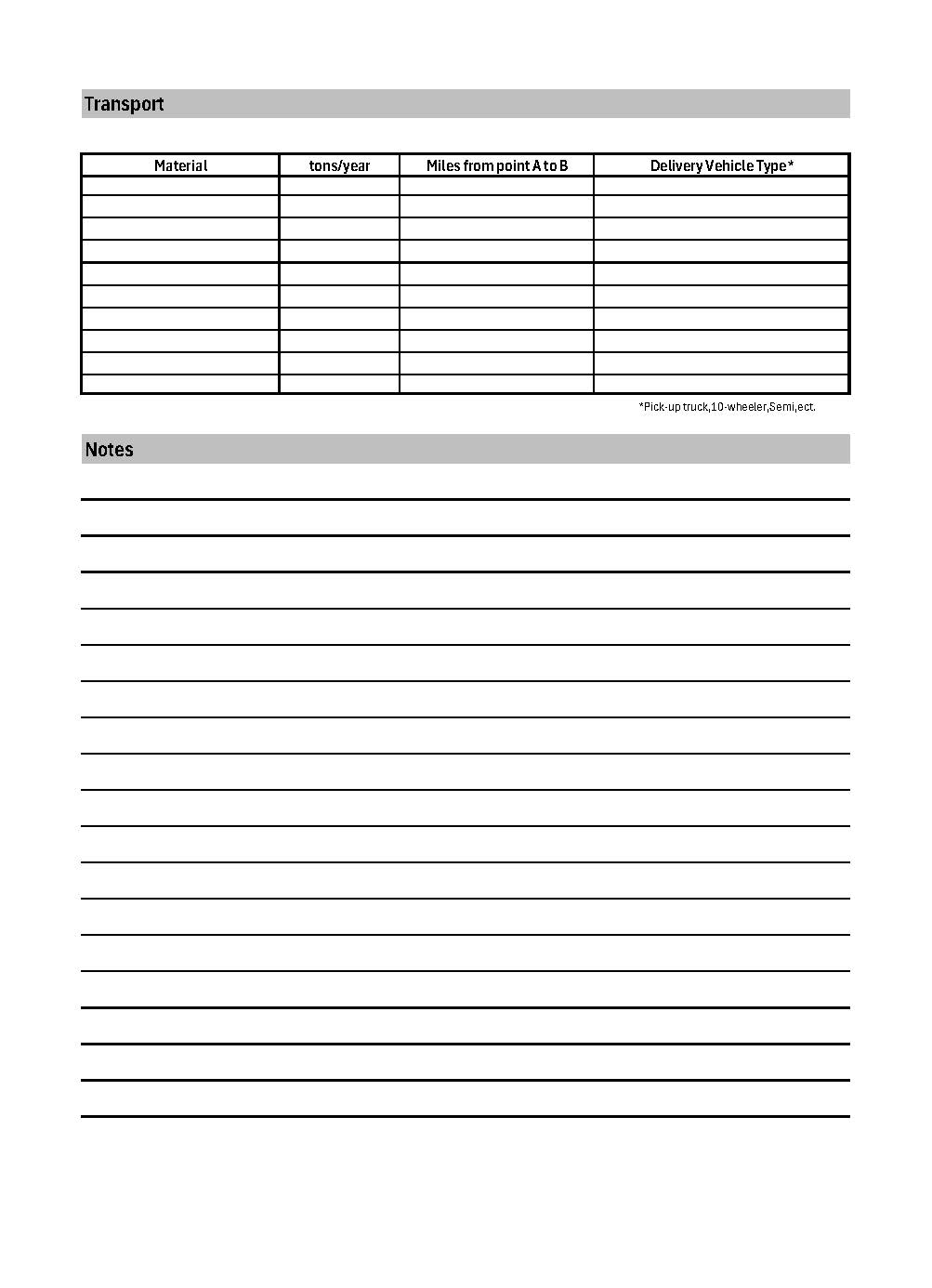 Transport

| Material | tons/year | Miles from point A to B | Delivery Vehicle Type* |
|---|---|---|---|
| | | | |
| | | | |
| | | | |
| | | | |
| | | | |
| | | | |
| | | | |
| | | | |
| | | | |
| | | | |

*Pick-up truck,10-wheeler,Semi,ect.

Notes